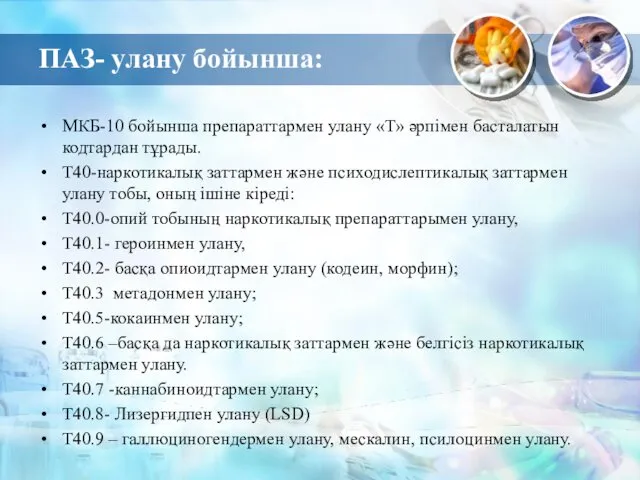 ПАЗ- улану бойынша:

• МКБ-10 бойынша препараттармен улану «Т» әрпімен басталатын кодтардан тұрады.
• Т40-наркотикалық заттармен және психодислептикалық заттармен улану тобы, оның ішіне кіреді:
• Т40.0-опий тобының наркотикалық препараттарымен улану,
• Т40.1- героинмен улану,
• Т40.2- басқа опиоидтармен улану (кодеин, морфин);
• Т40.3 метадонмен улану;
• Т40.5-кокаинмен улану;
• Т40.6 –басқа да наркотикалық заттармен және белгісіз наркотикалық заттармен улану.
• Т40.7 -каннабиноидтармен улану;
• Т40.8- Лизергидпен улану (LSD)
• Т40.9 – галлюциногендермен улану, мескалин, псилоцинмен улану.